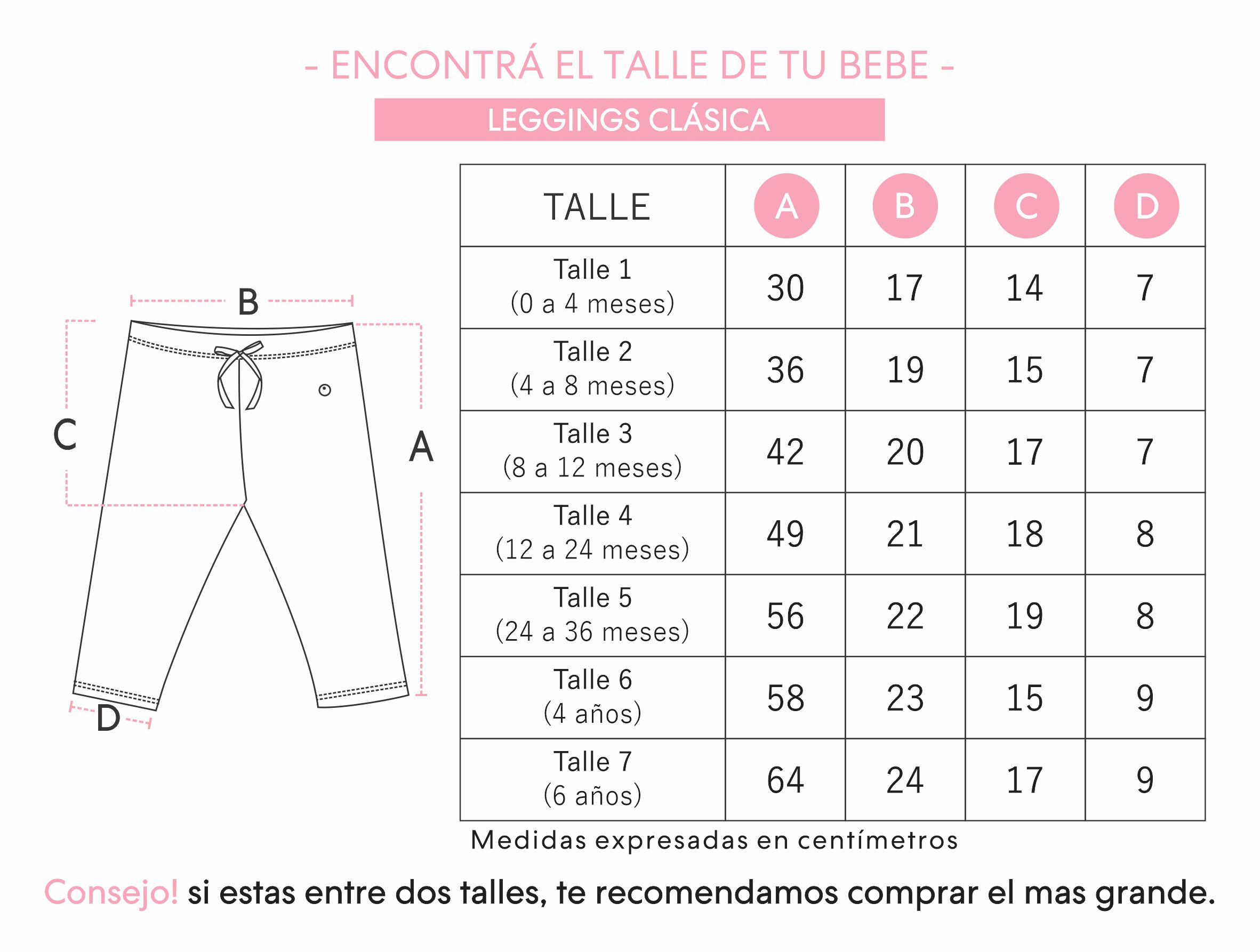 - ENCONTRÁ EL TALLE DE TU BEBE -

LEGGINGS CLÁSICA

B
C
A
D

| TALLE | A | B | C | D |
|---|---|---|---|---|
| Talle 1 (0 a 4 meses) | 30 | 17 | 14 | 7 |
| Talle 2 (4 a 8 meses) | 36 | 19 | 15 | 7 |
| Talle 3 (8 a 12 meses) | 42 | 20 | 17 | 7 |
| Talle 4 (12 a 24 meses) | 49 | 21 | 18 | 8 |
| Talle 5 (24 a 36 meses) | 56 | 22 | 19 | 8 |
| Talle 6 (4 años) | 58 | 23 | 15 | 9 |
| Talle 7 (6 años) | 64 | 24 | 17 | 9 |

Medidas expresadas en centímetros

Consejo! si estas entre dos talles, te recomendamos comprar el mas grande.